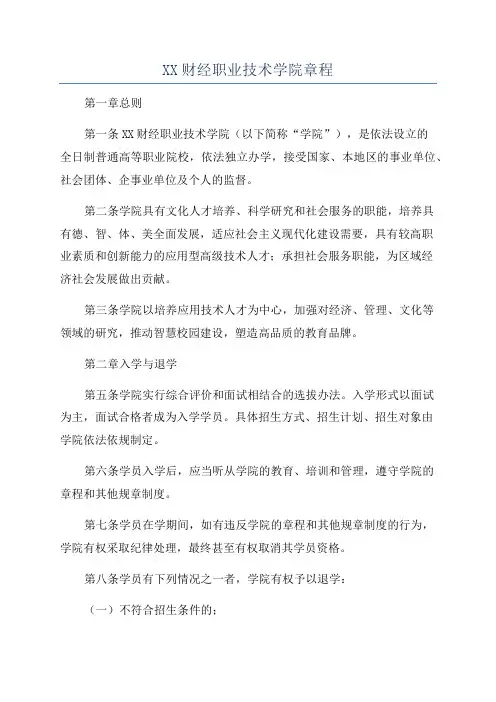 XX 财经职业技术学院章程

第一章总则

第一条 XX 财经职业技术学院（以下简称“学院”），是依法设立的全日制普通高等职业院校，依法独立办学，接受国家、本地区的事业单位、社会团体、企事业单位及个人的监督。

第二条学院具有文化人才培养、科学研究和社会服务的职能，培养具有德、智、体、美全面发展，适应社会主义现代化建设需要，具有较高职业素质和创新能力的应用型高级技术人才；承担社会服务职能，为区域经济社会发展做出贡献。

第三条学院以培养应用技术人才为中心，加强对经济、管理、文化等领域的研究，推动智慧校园建设，塑造高品质的教育品牌。

第二章入学与退学

第五条学院实行综合评价和面试相结合的选拔办法。入学形式以面试为主，面试合格者成为入学学员。具体招生方式、招生计划、招生对象由学院依法依规制定。

第六条学员入学后，应当听从学院的教育、培训和管理，遵守学院的章程和其他规章制度。

第七条学员在学期间，如有违反学院的章程和其他规章制度的行为，学院有权采取纪律处理，最终甚至有权取消其学员资格。

第八条学员有下列情况之一者，学院有权予以退学：

（一）不符合招生条件的；